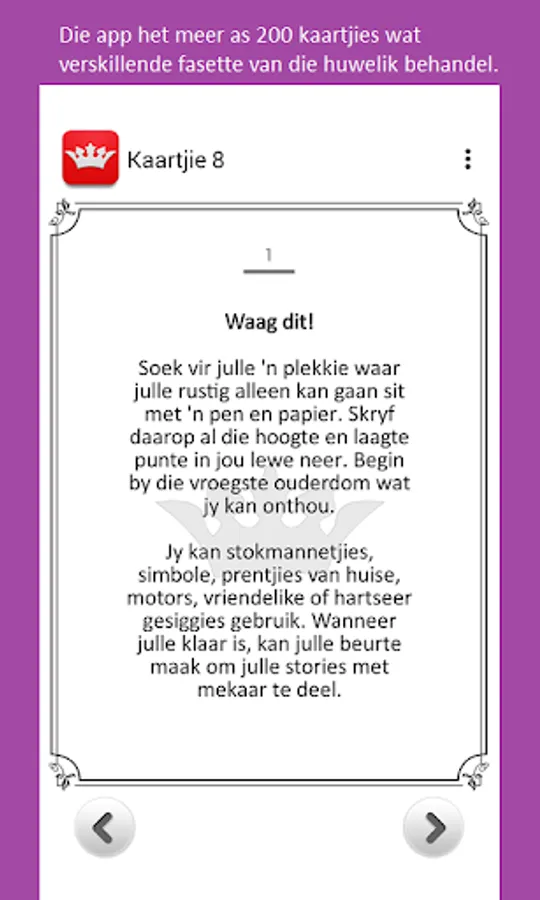 Die app het meer as 200 kaartjies wat verskillende fasette van die huwelik behandel.

Kaartjie 8

1

Waag dit!

Soek vir julle 'n plekkie waar julle rustig alleen kan gaan sit met 'n pen en papier. Skryf daarop al die hoogte en laagte punte in jou lewe neer. Begin by die vroegste ouderdom wat jy kan onthou.

Jy kan stokmannetjies, simbole, prentjies van huise, motors, vriendelike of hartseer gesiggies gebruik. Wanneer julle klaar is, kan julle beurte maak om julle stories met mekaar te deel.